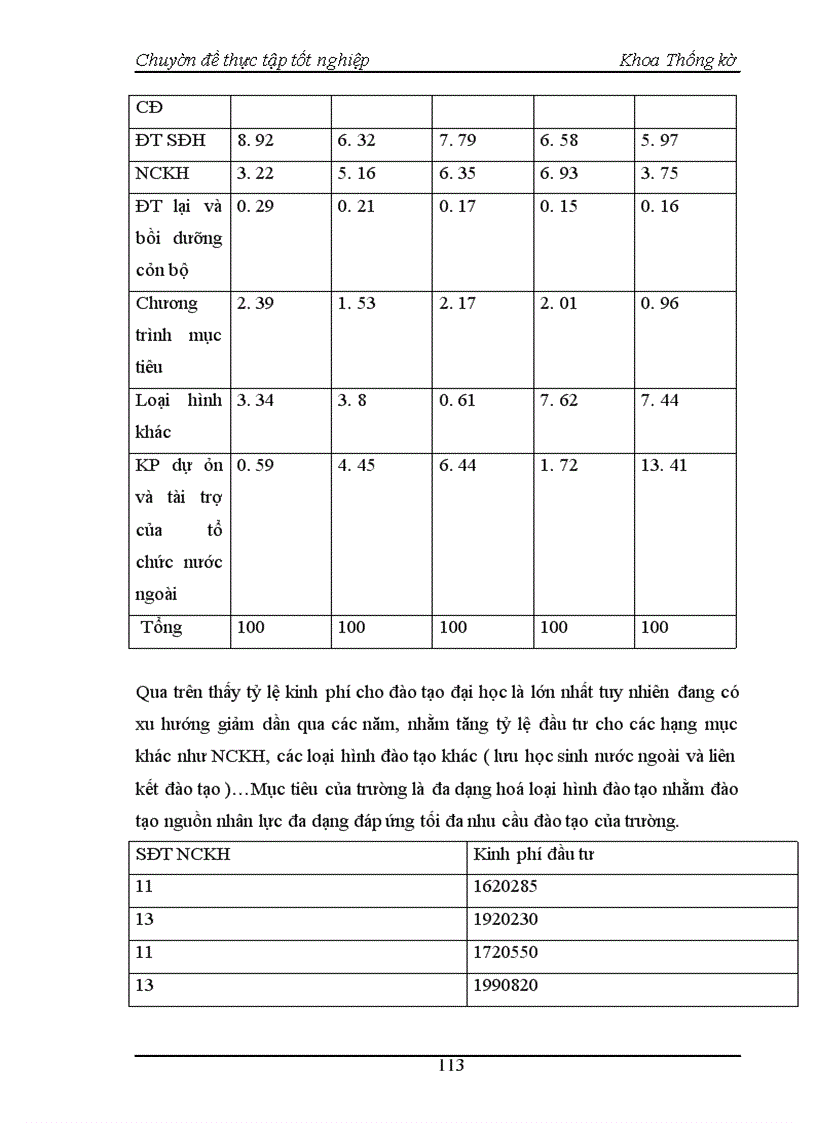 Chuyờn đề thực tập tốt nghiệp Khoa Thống kờ

| CĐ | | | | | |
|---|---|---|---|---|---|
| ĐT SĐH | 8. 92 | 6. 32 | 7. 79 | 6. 58 | 5. 97 |
| NCKH | 3. 22 | 5. 16 | 6. 35 | 6. 93 | 3. 75 |
| ĐT lại và bồi dưỡng cỏn bộ | 0. 29 | 0. 21 | 0. 17 | 0. 15 | 0. 16 |
| Chương trình mục tiêu | 2. 39 | 1. 53 | 2. 17 | 2. 01 | 0. 96 |
| Loại hình khác | 3. 34 | 3. 8 | 0. 61 | 7. 62 | 7. 44 |
| KP dự ỏn và tài trợ của tổ chức nước ngoài | 0. 59 | 4. 45 | 6. 44 | 1. 72 | 13. 41 |
| Tổng | 100 | 100 | 100 | 100 | 100 |

Qua trên thấy tỷ lệ kinh phí cho đào tạo đại học là lớn nhất tuy nhiên đang có xu hướng giảm dần qua các năm, nhằm tăng tỷ lệ đầu tư cho các hạng mục khác như NCKH, các loại hình đào tạo khác ( lưu học sinh nước ngoài và liên kết đào tạo )…Mục tiêu của trường là đa dạng hoá loại hình đào tạo nhằm đào tạo nguồn nhân lực đa dạng đáp ứng tối đa nhu cầu đào tạo của trường.

| SĐT NCKH | Kinh phí đầu tư |
|---|---|
| 11 | 1620285 |
| 13 | 1920230 |
| 11 | 1720550 |
| 13 | 1990820 |

113